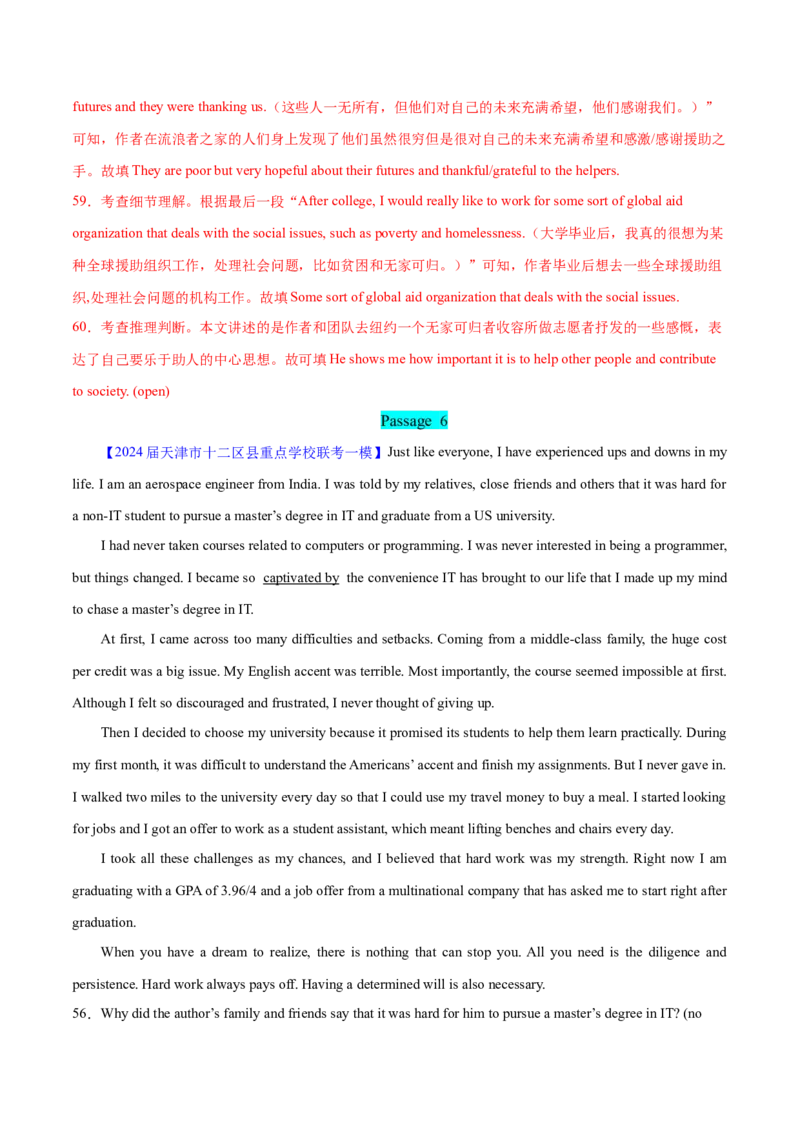 futures and they were thanking us.（这些人一无所有，但他们对自己的未来充满希望，他们感谢我们。）”可知，作者在流浪者之家的人们身上发现了他们虽然很穷但是很对自己的未来充满希望和感激/感谢援助之手。故填They are poor but very hopeful about their futures and thankful/grateful to the helpers.

59．考查细节理解。根据最后一段“After college, I would really like to work for some sort of global aid organization that deals with the social issues, such as poverty and homelessness.（大学毕业后，我真的很想为某种全球援助组织工作，处理社会问题，比如贫困和无家可归。）”可知，作者毕业后想去一些全球援助组织,处理社会问题的机构工作。故填Some sort of global aid organization that deals with the social issues.

60．考查推理判断。本文讲述的是作者和团队去纽约一个无家可归者收容所做志愿者抒发的一些感慨，表达了自己要乐于助人的中心思想。故可填He shows me how important it is to help other people and contribute to society. (open)

Passage 6

【2024届天津市十二区县重点学校联考一模】Just like everyone, I have experienced ups and downs in my life. I am an aerospace engineer from India. I was told by my relatives, close friends and others that it was hard for a non-IT student to pursue a master's degree in IT and graduate from a US university.

I had never taken courses related to computers or programming. I was never interested in being a programmer, but things changed. I became so captivated by the convenience IT has brought to our life that I made up my mind to chase a master's degree in IT.

At first, I came across too many difficulties and setbacks. Coming from a middle-class family, the huge cost per credit was a big issue. My English accent was terrible. Most importantly, the course seemed impossible at first. Although I felt so discouraged and frustrated, I never thought of giving up.

Then I decided to choose my university because it promised its students to help them learn practically. During my first month, it was difficult to understand the Americans' accent and finish my assignments. But I never gave in. I walked two miles to the university every day so that I could use my travel money to buy a meal. I started looking for jobs and I got an offer to work as a student assistant, which meant lifting benches and chairs every day.

I took all these challenges as my chances, and I believed that hard work was my strength. Right now I am graduating with a GPA of 3.96/4 and a job offer from a multinational company that has asked me to start right after graduation.

When you have a dream to realize, there is nothing that can stop you. All you need is the diligence and persistence. Hard work always pays off. Having a determined will is also necessary.

56．Why did the author's family and friends say that it was hard for him to pursue a master's degree in IT? (no